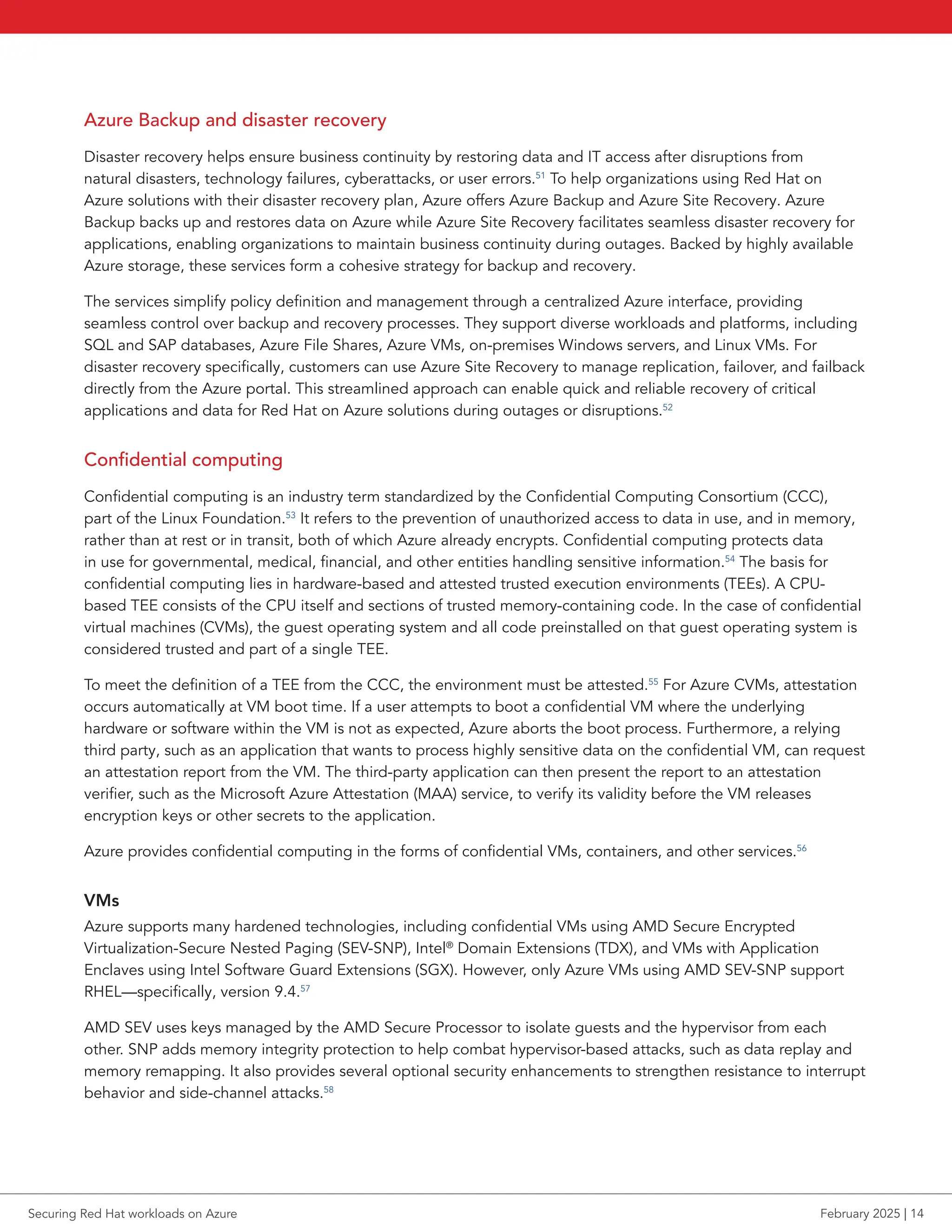 Azure Backup and disaster recovery

Disaster recovery helps ensure business continuity by restoring data and IT access after disruptions from natural disasters, technology failures, cyberattacks, or user errors.$^{51}$ To help organizations using Red Hat on Azure solutions with their disaster recovery plan, Azure offers Azure Backup and Azure Site Recovery. Azure Backup backs up and restores data on Azure while Azure Site Recovery facilitates seamless disaster recovery for applications, enabling organizations to maintain business continuity during outages. Backed by highly available Azure storage, these services form a cohesive strategy for backup and recovery.

The services simplify policy definition and management through a centralized Azure interface, providing seamless control over backup and recovery processes. They support diverse workloads and platforms, including SQL and SAP databases, Azure File Shares, Azure VMs, on-premises Windows servers, and Linux VMs. For disaster recovery specifically, customers can use Azure Site Recovery to manage replication, failover, and failback directly from the Azure portal. This streamlined approach can enable quick and reliable recovery of critical applications and data for Red Hat on Azure solutions during outages or disruptions.$^{52}$

Confidential computing

Confidential computing is an industry term standardized by the Confidential Computing Consortium (CCC), part of the Linux Foundation.$^{53}$ It refers to the prevention of unauthorized access to data in use, and in memory, rather than at rest or in transit, both of which Azure already encrypts. Confidential computing protects data in use for governmental, medical, financial, and other entities handling sensitive information.$^{54}$ The basis for confidential computing lies in hardware-based and attested trusted execution environments (TEEs). A CPU-based TEE consists of the CPU itself and sections of trusted memory-containing code. In the case of confidential virtual machines (CVMs), the guest operating system and all code preinstalled on that guest operating system is considered trusted and part of a single TEE.

To meet the definition of a TEE from the CCC, the environment must be attested.$^{55}$ For Azure CVMs, attestation occurs automatically at VM boot time. If a user attempts to boot a confidential VM where the underlying hardware or software within the VM is not as expected, Azure aborts the boot process. Furthermore, a relying third party, such as an application that wants to process highly sensitive data on the confidential VM, can request an attestation report from the VM. The third-party application can then present the report to an attestation verifier, such as the Microsoft Azure Attestation (MAA) service, to verify its validity before the VM releases encryption keys or other secrets to the application.

Azure provides confidential computing in the forms of confidential VMs, containers, and other services.$^{56}$

VMs
Azure supports many hardened technologies, including confidential VMs using AMD Secure Encrypted Virtualization-Secure Nested Paging (SEV-SNP), Intel® Domain Extensions (TDX), and VMs with Application Enclaves using Intel Software Guard Extensions (SGX). However, only Azure VMs using AMD SEV-SNP support RHEL—specifically, version 9.4.$^{57}$

AMD SEV uses keys managed by the AMD Secure Processor to isolate guests and the hypervisor from each other. SNP adds memory integrity protection to help combat hypervisor-based attacks, such as data replay and memory remapping. It also provides several optional security enhancements to strengthen resistance to interrupt behavior and side-channel attacks.$^{58}$

Securing Red Hat workloads on Azure

February 2025 | 14